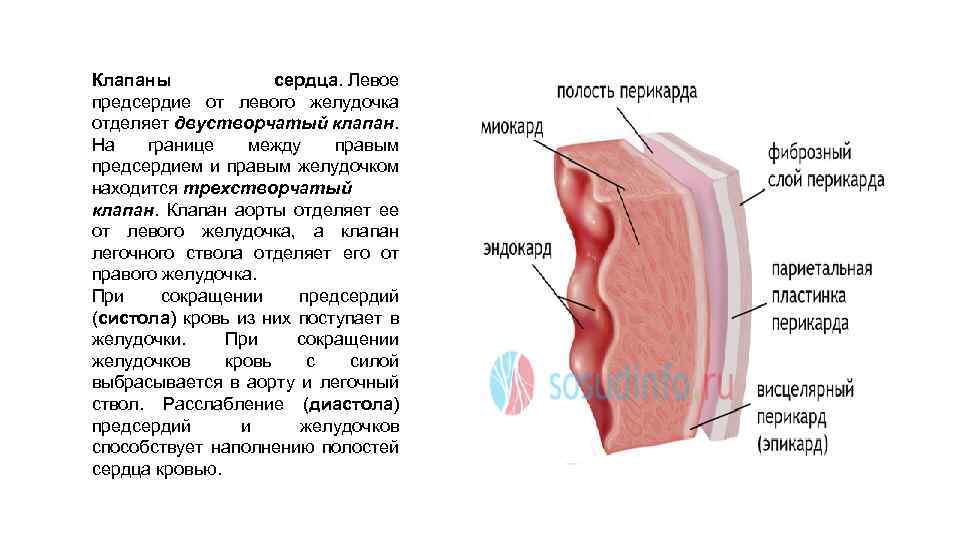 Клапаны сердца. Левое предсердие от левого желудочка отделяет двустворчатый клапан. На границе между правым предсердием и правым желудочком находится трехстворчатый клапан. Клапан аорты отделяет ее от левого желудочка, а клапан легочного ствола отделяет его от правого желудочка.

При сокращении предсердий (систола) кровь из них поступает в желудочки. При сокращении желудочков кровь с силой выбрасывается в аорту и легочный ствол. Расслабление (диастола) предсердий и желудочков способствует наполнению полостей сердца кровью.

полость перикарда

миокард

фиброзный
слой перикарда

эндокард

париетальная
пластинка
перикарда

висцелярный
перикард
(эпикард)

sosudinfo.ru